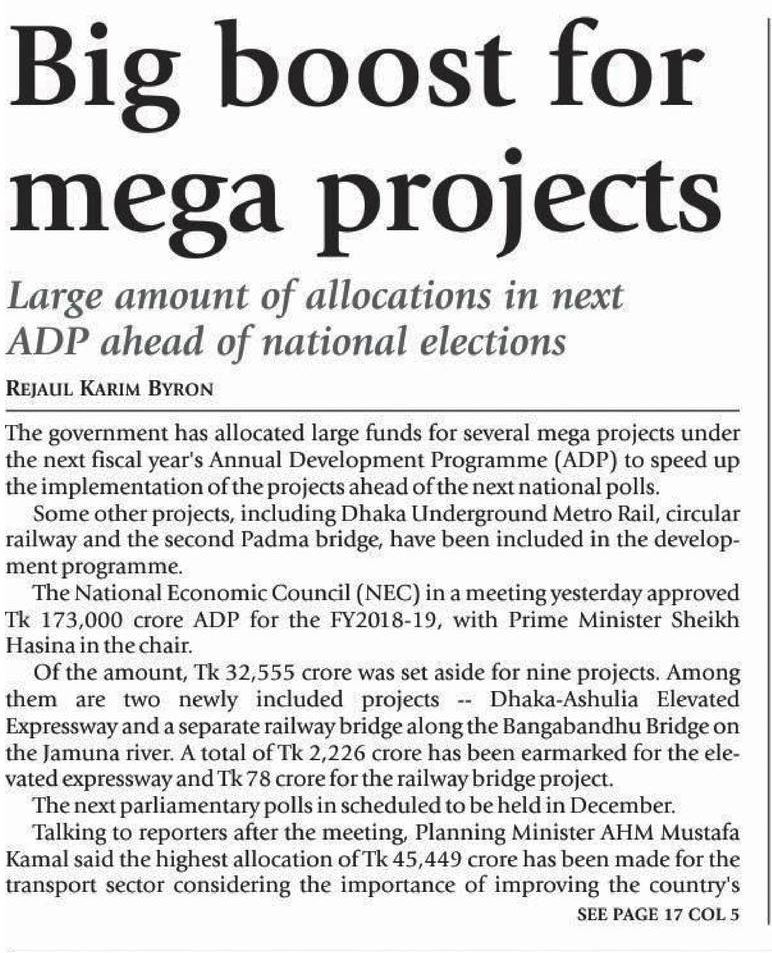 Big boost for mega projects

Large amount of allocations in next ADP ahead of national elections

REJAUL KARIM BYRON

The government has allocated large funds for several mega projects under the next fiscal year's Annual Development Programme (ADP) to speed up the implementation of the projects ahead of the next national polls.

Some other projects, including Dhaka Underground Metro Rail, circular railway and the second Padma bridge, have been included in the development programme.

The National Economic Council (NEC) in a meeting yesterday approved Tk 173,000 crore ADP for the FY2018-19, with Prime Minister Sheikh Hasina in the chair.

Of the amount, Tk 32,555 crore was set aside for nine projects. Among them are two newly included projects -- Dhaka-Ashulia Elevated Expressway and a separate railway bridge along the Bangabandhu Bridge on the Jamuna river. A total of Tk 2,226 crore has been earmarked for the elevated expressway and Tk 78 crore for the railway bridge project.

The next parliamentary polls in scheduled to be held in December.

Talking to reporters after the meeting, Planning Minister AHM Mustafa Kamal said the highest allocation of Tk 45,449 crore has been made for the transport sector considering the importance of improving the country's

SEE PAGE 17 COL 5